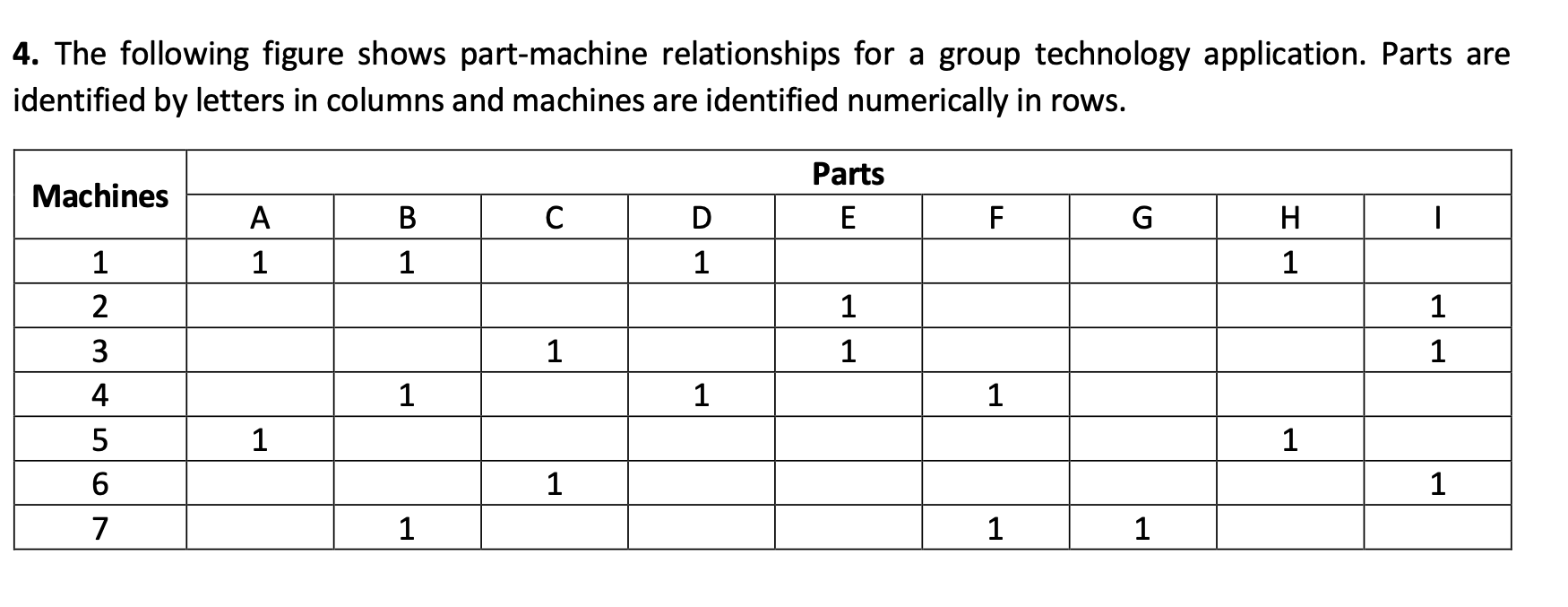 **4.** The following figure shows part-machine relationships for a group technology application. Parts are identified by letters in columns and machines are identified numerically in rows.

| Machines | Parts | | | | | | | | |
|---|---|---|---|---|---|---|---|---|---|
| | A | B | C | D | E | F | G | H | I |
| 1 | 1 | 1 | | 1 | | | | 1 | |
| 2 | | | | | 1 | | | | 1 |
| 3 | | | 1 | | 1 | | | | 1 |
| 4 | | 1 | | 1 | | 1 | | | |
| 5 | 1 | | | | | | | 1 | |
| 6 | | | 1 | | | | | | 1 |
| 7 | | 1 | | | | 1 | 1 | | |